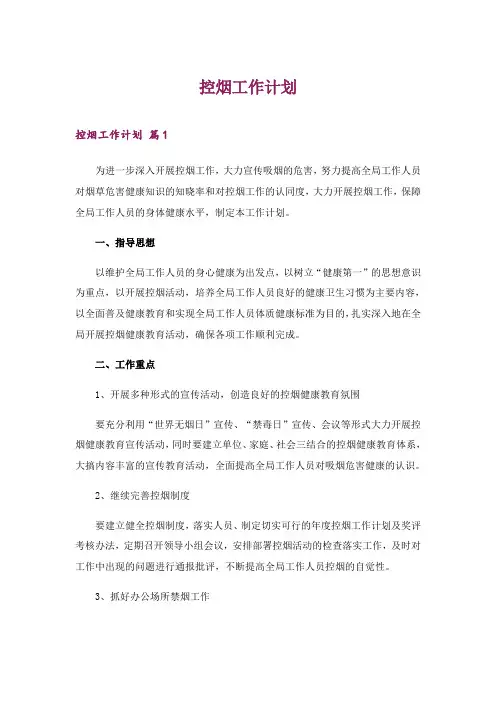 控烟工作计划

控烟工作计划 篇1

为进一步深入开展控烟工作，大力宣传吸烟的危害，努力提高全局工作人员对烟草危害健康知识的知晓率和对控烟工作的认同度，大力开展控烟工作，保障全局工作人员的身体健康水平，制定本工作计划。

一、指导思想

以维护全局工作人员的身心健康为出发点，以树立“健康第一”的思想意识为重点，以开展控烟活动，培养全局工作人员良好的健康卫生习惯为主要内容，以全面普及健康教育和实现全局工作人员体质健康标准为目的，扎实深入地在全局开展控烟健康教育活动，确保各项工作顺利完成。

二、工作重点

1、开展多种形式的宣传活动，创造良好的控烟健康教育氛围

要充分利用“世界无烟日”宣传、“禁毒日”宣传、会议等形式大力开展控烟健康教育宣传活动，同时要建立单位、家庭、社会三结合的控烟健康教育体系，大搞内容丰富的宣传教育活动，全面提高全局工作人员对吸烟危害健康的认识。

2、继续完善控烟制度

要建立健全控烟制度，落实人员、制定切实可行的年度控烟工作计划及奖评考核办法，定期召开领导小组会议，安排部署控烟活动的检查落实工作，及时对工作中出现的问题进行通报批评，不断提高全局工作人员控烟的自觉性。

3、抓好办公场所禁烟工作